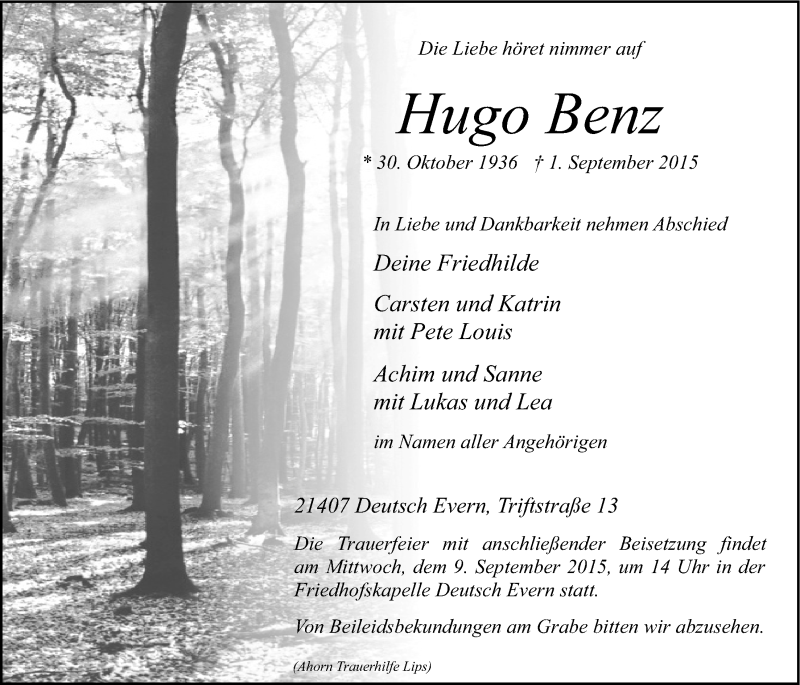 Die Liebe höret nimmer auf

Hugo Benz

* 30. Oktober 1936 † 1. September 2015

In Liebe und Dankbarkeit nehmen Abschied

Deine Friedhilde

Carsten und Katrin
mit Pete Louis

Achim und Sanne
mit Lukas und Lea

im Namen aller Angehörigen

21407 Deutsch Evern, Triftstraße 13

Die Trauerfeier mit anschließender Beisetzung findet am Mittwoch, dem 9. September 2015, um 14 Uhr in der Friedhofskapelle Deutsch Evern statt.

Von Beileidsbekundungen am Grabe bitten wir abzusehen.

(Ahorn Trauerhilfe Lips)